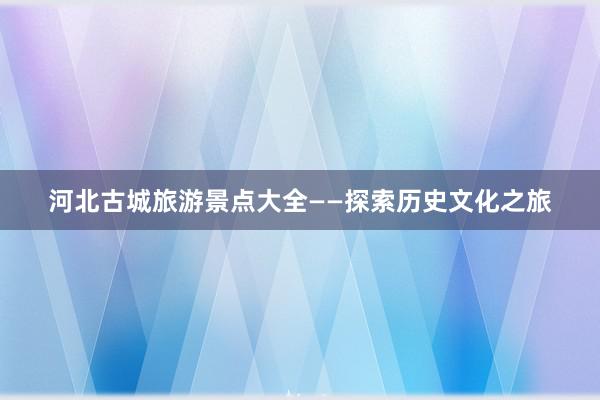 河北古城旅游景点大全——探索历史文化之旅